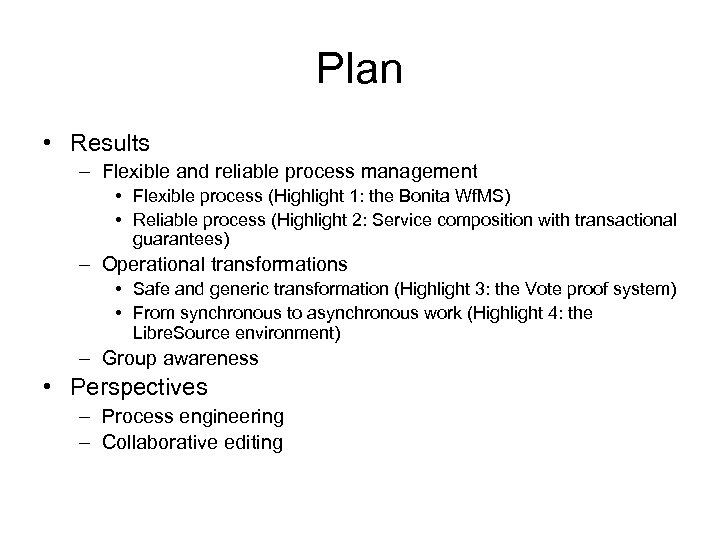 Plan

• Results
– Flexible and reliable process management
• Flexible process (Highlight 1: the Bonita WfMS)
• Reliable process (Highlight 2: Service composition with transactional guarantees)
– Operational transformations
• Safe and generic transformation (Highlight 3: the Vote proof system)
• From synchronous to asynchronous work (Highlight 4: the LibreSource environment)
– Group awareness
• Perspectives
– Process engineering
– Collaborative editing